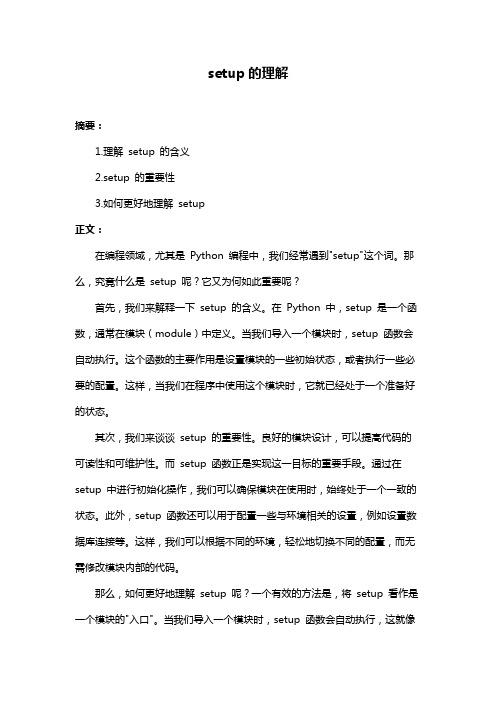 setup 的理解

摘要：

1.理解 setup 的含义

2.setup 的重要性

3.如何更好地理解 setup

正文：

在编程领域，尤其是 Python 编程中，我们经常遇到"setup"这个词。那么，究竟什么是 setup 呢？它又为何如此重要呢？

首先，我们来解释一下 setup 的含义。在 Python 中，setup 是一个函数，通常在模块（module）中定义。当我们导入一个模块时，setup 函数会自动执行。这个函数的主要作用是设置模块的一些初始状态，或者执行一些必要的配置。这样，当我们在程序中使用这个模块时，它就已经处于一个准备好的状态。

其次，我们来谈谈 setup 的重要性。良好的模块设计，可以提高代码的可读性和可维护性。而 setup 函数正是实现这一目标的重要手段。通过在 setup 中进行初始化操作，我们可以确保模块在使用时，始终处于一个一致的状态。此外，setup 函数还可以用于配置一些与环境相关的设置，例如设置数据库连接等。这样，我们可以根据不同的环境，轻松地切换不同的配置，而无需修改模块内部的代码。

那么，如何更好地理解 setup 呢？一个有效的方法是，将 setup 看作是一个模块的"入口"。当我们导入一个模块时，setup 函数会自动执行，这就像